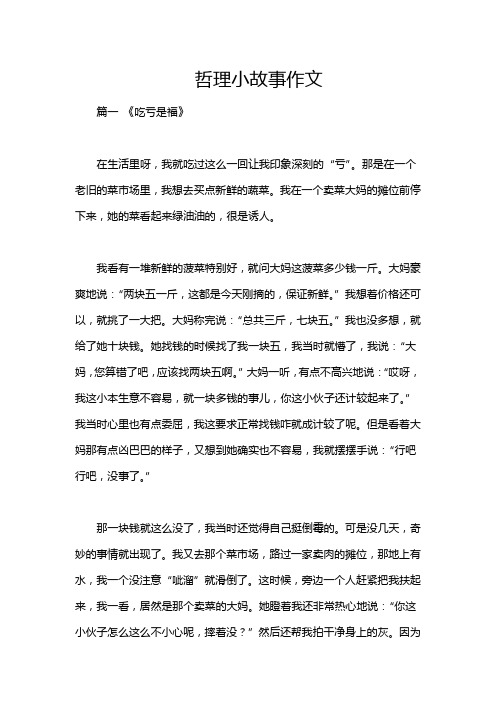 哲理小故事作文

篇一 《吃亏是福》

在生活里呀，我就吃过这么一回让我印象深刻的“亏”。那是在一个老旧的菜市场里，我想去买点新鲜的蔬菜。我在一个卖菜大妈的摊位前停下来，她的菜看起来绿油油的，很是诱人。

我看有一堆新鲜的菠菜特别好，就问大妈这菠菜多少钱一斤。大妈豪爽地说：“两块五一斤，这都是今天刚摘的，保证新鲜。”我想着价格还可以，就挑了一大把。大妈称完说：“总共三斤，七块五。”我也没多想，就给了她十块钱。她找钱的时候找了我一块五，我当时就懵了，我说：“大妈，您算错了吧，应该找两块五啊。”大妈一听，有点不高兴地说：“哎呀，我这小本生意不容易，就一块多钱的事儿，你这小伙子还计较起来了。”我当时心里也有点委屈，我这要求正常找钱咋就成计较了呢。但是看着大妈那有点凶巴巴的样子，又想到她确实也不容易，我就摆摆手说：“行吧行吧，没事了。”

那一块钱就这么没了，我当时还觉得自己挺倒霉的。可是没几天，奇妙的事情就出现了。我又去那个菜市场，路过一家卖肉的摊位，那地上有水，我一个没注意“呲溜”就滑倒了。这时候，旁边一个人赶紧把我扶起来，我一看，居然是那个卖菜的大妈。她瞪着我还非常热心地说：“你这小伙子怎么这么不小心呢，摔着没？”然后还帮我拍干净身上的灰。因为